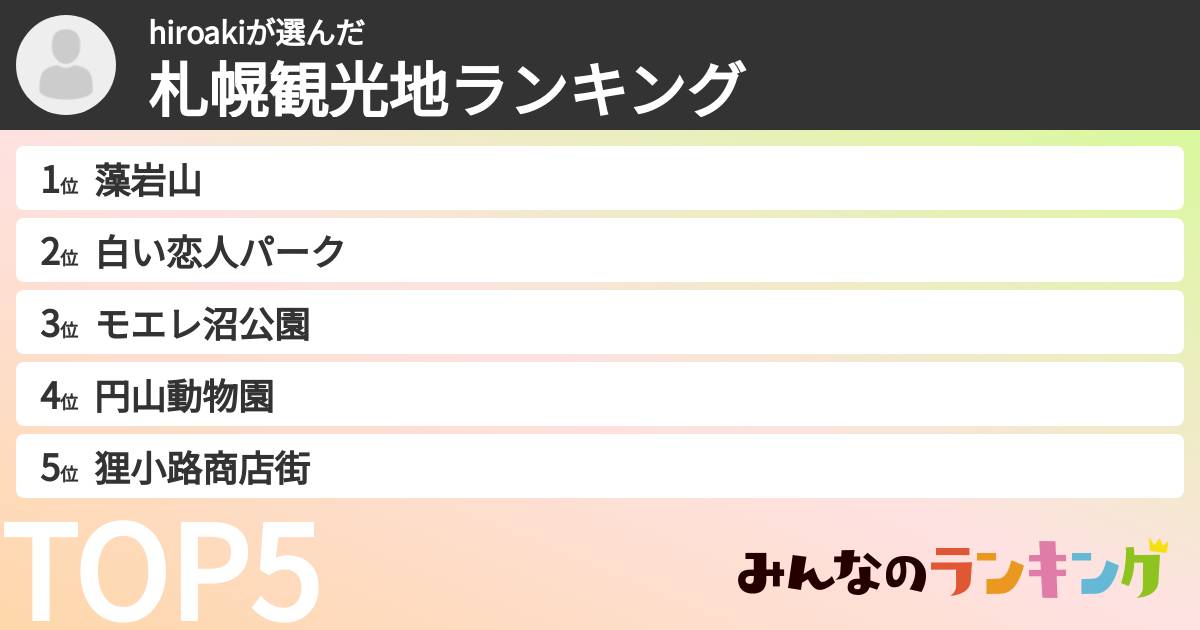 hiroakiが選んだ
札幌観光地ランキング

1位 藻岩山
2位 白い恋人パーク
3位 モエレ沼公園
4位 円山動物園
5位 狸小路商店街

TOP5

みんなのランキング